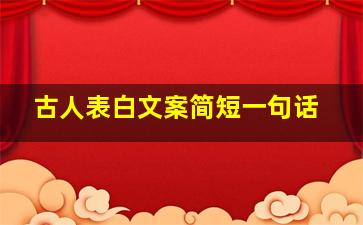 古人表白文案简短一句话